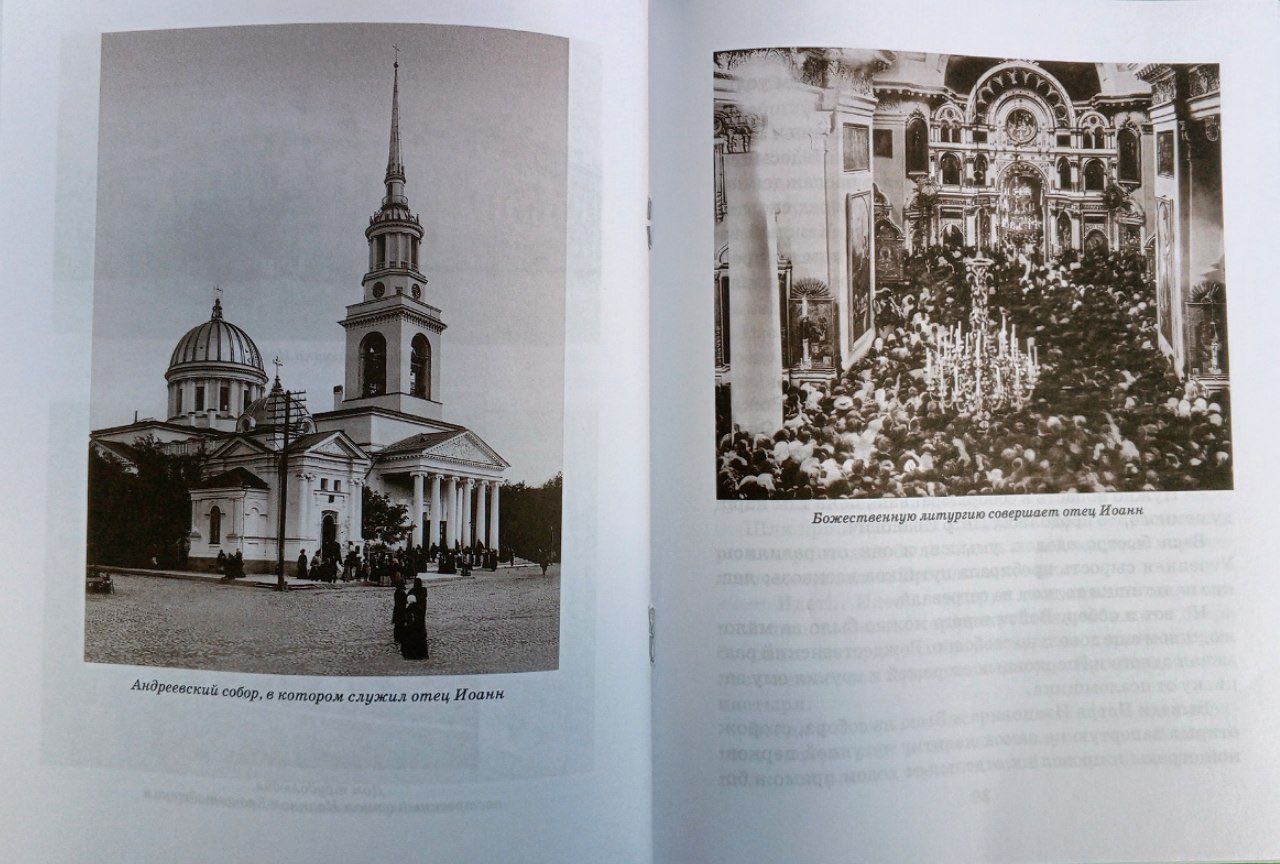 Андреевский собор, в котором служил отец Иоанн

Божественную литургию совершает отец Иоанн